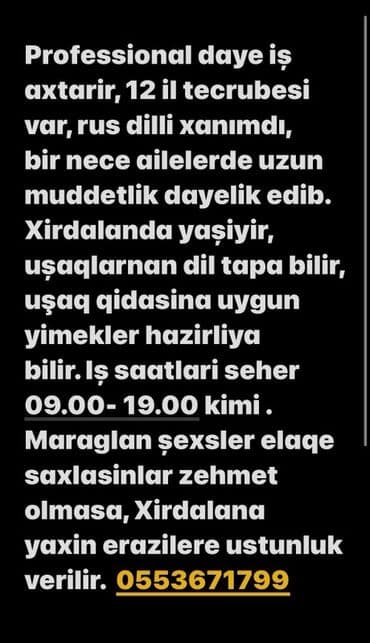 Professional daye iş axtarir, 12 il tecrubesi var, rus dilli xanımdı, bir nece ailelerde uzun muddetlik dayelik edib. Xirdalanda yaşiyir, uşaqlarnan dil tapa bilir, uşaq qidasina uygun yimekler hazirliya bilir. Iş saatlari seher 09.00- 19.00 kimi . Maraglan şexsler elaqe saxlasinlar zehmet olmasa, Xirdalana yaxin erazilere ustunluk verilir. 0553671799